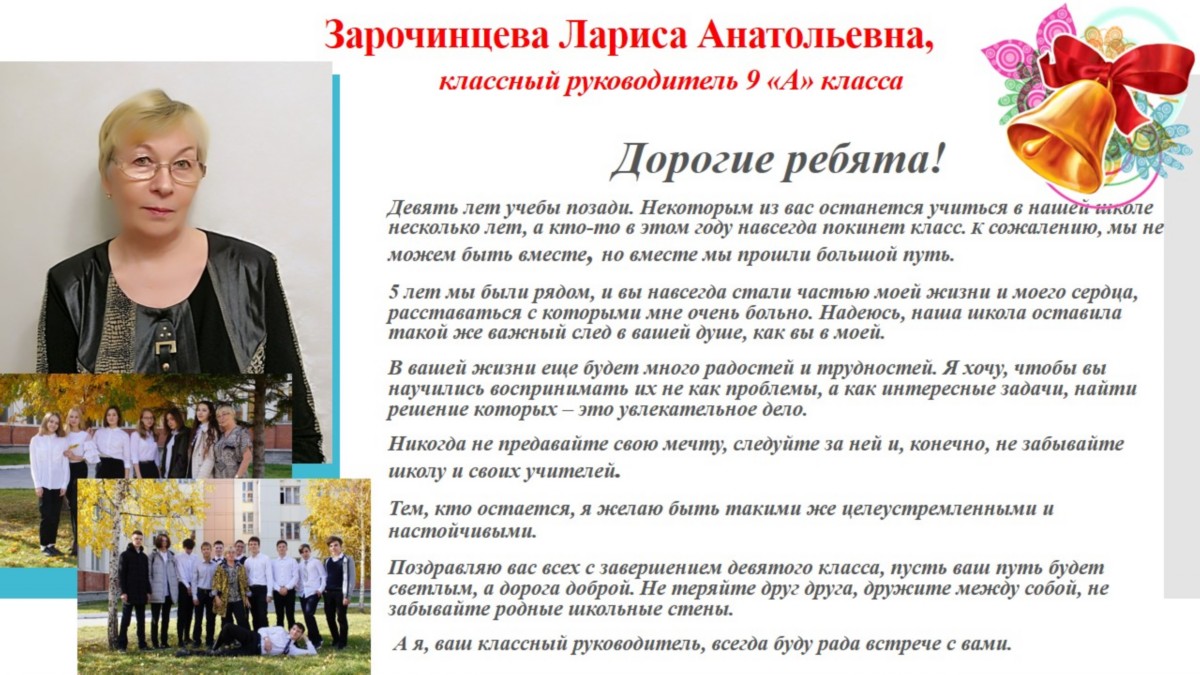 Зарочинцева Лариса Анатольевна,

классный руководитель 9 «А» класса

Дорогие ребята!

Девять лет учебы позади. Некоторым из вас останется учиться в нашей школе несколько лет, а кто-то в этом году навсегда покинет класс. к сожалению, мы не можем быть вместе, но вместе мы прошли большой путь.

5 лет мы были рядом, и вы навсегда стали частью моей жизни и моего сердца, расставаться с которыми мне очень больно. Надеюсь, наша школа оставила такой же важный след в вашей душе, как вы в моей.

В вашей жизни еще будет много радостей и трудностей. Я хочу, чтобы вы научились воспринимать их не как проблемы, а как интересные задачи, найти решение которых – это увлекательное дело.

Никогда не предавайте свою мечту, следуйте за ней и, конечно, не забывайте школу и своих учителей.

Тем, кто остается, я желаю быть такими же целеустремленными и настойчивыми.

Поздравляю вас всех с завершением девятого класса, пусть ваш путь будет светлым, а дорога доброй. Не теряйте друг друга, дружите между собой, не забывайте родные школьные стены.

А я, ваш классный руководитель, всегда буду рада встрече с вами.